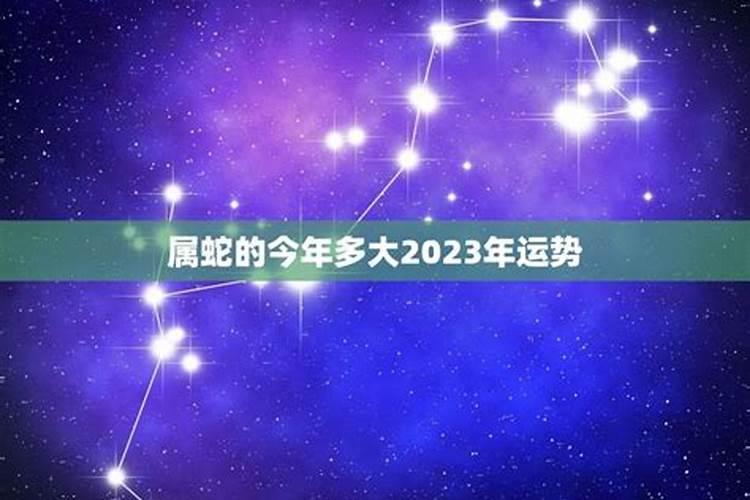 属蛇的今年多大2023年运势